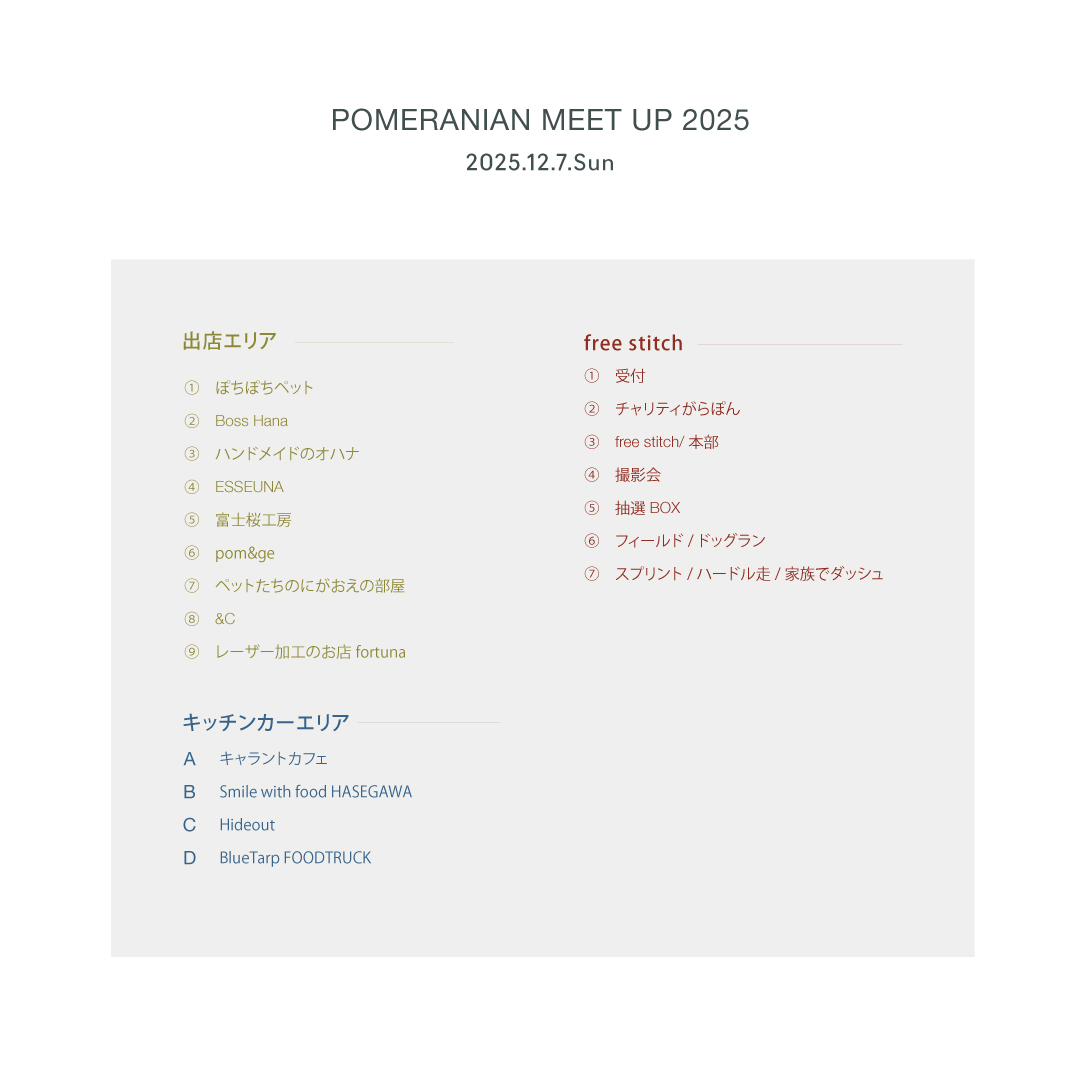 POMERANIAN MEET UP 2025
2025.12.7.Sun

出店エリア

① ぽちぽちペット
② Boss Hana
③ ハンドメイドのオハナ
④ ESSEUNA
⑤ 富士桜工房
⑥ pom&ge
⑦ ペットたちのにがおえの部屋
⑧ &C
⑨ レーザー加工のお店 fortuna

キッチンカーエリア

A キャラントカフェ
B Smile with food HASEGAWA
C Hideout
D BlueTarp FOODTRUCK

free stitch

① 受付
② チャリティがらぽん
③ free stitch/ 本部
④ 撮影会
⑤ 抽選 BOX
⑥ フィールド / ドッグラン
⑦ スプリント / ハードル走 / 家族でダッシュ